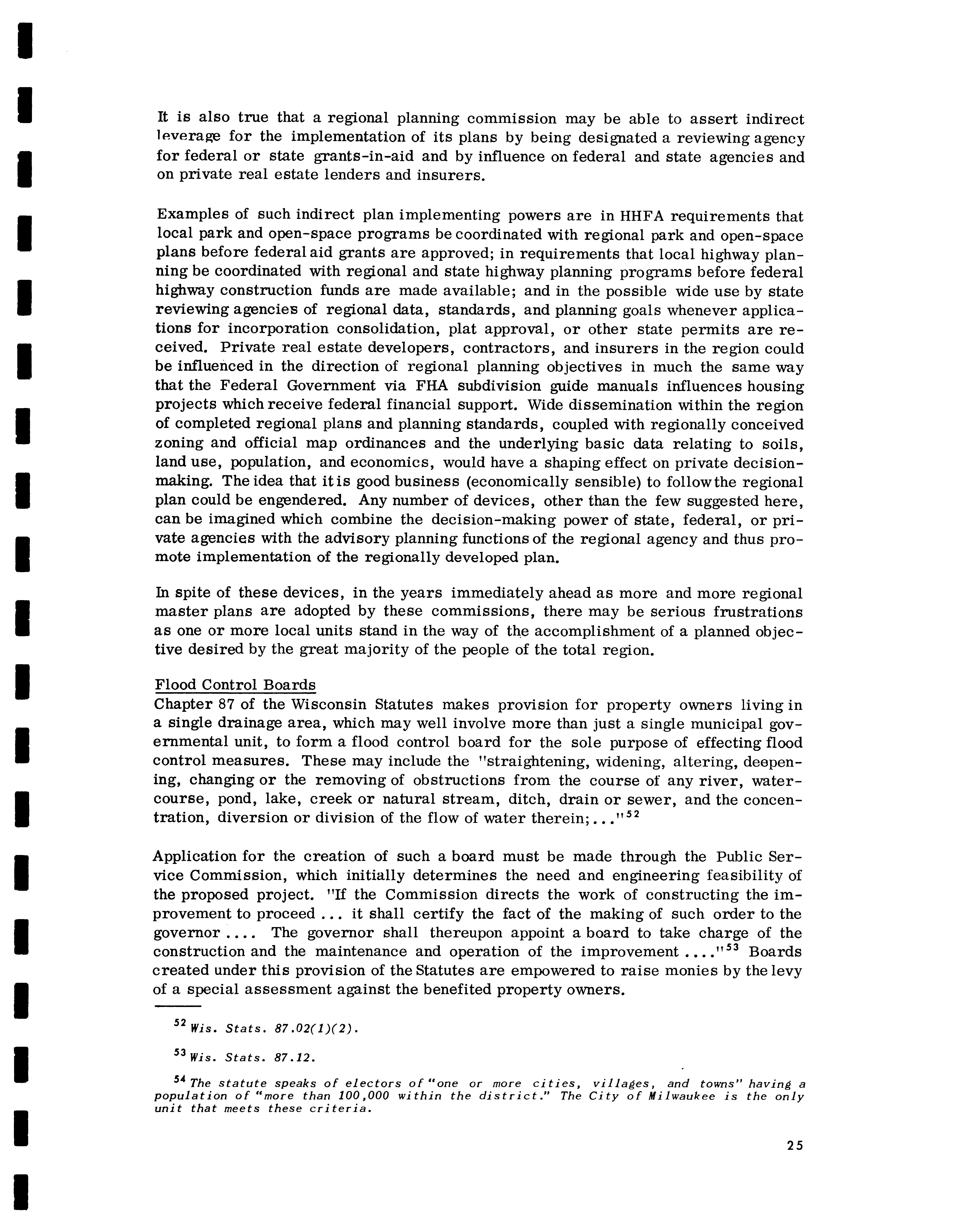 It is also true that a regional planning commission may be able to assert indirect leverage for the implementation of its plans by being designated a reviewing agency for federal or state grants-in-aid and by influence on federal and state agencies and on private real estate lenders and insurers.

Examples of such indirect plan implementing powers are in HHFA requirements that local park and open-space programs be coordinated with regional park and open-space plans before federal aid grants are approved; in requirements that local highway planning be coordinated with regional and state highway planning programs before federal highway construction funds are made available; and in the possible wide use by state reviewing agencies of regional data, standards, and planning goals whenever applications for incorporation consolidation, plat approval, or other state permits are received. Private real estate developers, contractors, and insurers in the region could be influenced in the direction of regional planning objectives in much the same way that the Federal Government via FHA subdivision guide manuals influences housing projects which receive federal financial support. Wide dissemination within the region of completed regional plans and planning standards, coupled with regionally conceived zoning and official map ordinances and the underlying basic data relating to soils, land use, population, and economics, would have a shaping effect on private decision-making. The idea that it is good business (economically sensible) to follow the regional plan could be engendered. Any number of devices, other than the few suggested here, can be imagined which combine the decision-making power of state, federal, or private agencies with the advisory planning functions of the regional agency and thus promote implementation of the regionally developed plan.

In spite of these devices, in the years immediately ahead as more and more regional master plans are adopted by these commissions, there may be serious frustrations as one or more local units stand in the way of the accomplishment of a planned objective desired by the great majority of the people of the total region.

Flood Control Boards
Chapter 87 of the Wisconsin Statutes makes provision for property owners living in a single drainage area, which may well involve more than just a single municipal governmental unit, to form a flood control board for the sole purpose of effecting flood control measures. These may include the "straightening, widening, altering, deepening, changing or the removing of obstructions from the course of any river, watercourse, pond, lake, creek or natural stream, ditch, drain or sewer, and the concentration, diversion or division of the flow of water therein;..."$^{52}$

Application for the creation of such a board must be made through the Public Service Commission, which initially determines the need and engineering feasibility of the proposed project. "If the Commission directs the work of constructing the improvement to proceed ... it shall certify the fact of the making of such order to the governor .... The governor shall thereupon appoint a board to take charge of the construction and the maintenance and operation of the improvement ...."$^{53}$ Boards created under this provision of the Statutes are empowered to raise monies by the levy of a special assessment against the benefited property owners.

$^{52}$ Wis. Stats. 87.02(1)(2).

$^{53}$ Wis. Stats. 87.12.

$^{54}$ The statute speaks of electors of "one or more cities, villages, and towns" having a population of "more than 100,000 within the district." The City of Milwaukee is the only unit that meets these criteria.

25